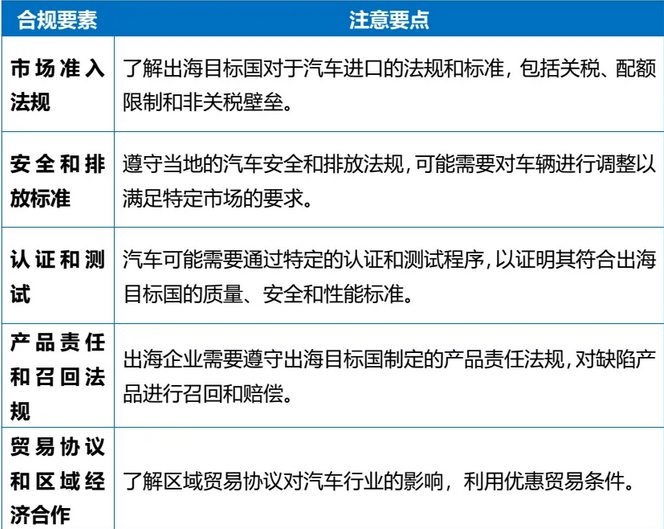 | 合规要素 | 注意要点 |
|---|---|
| 市场准入法规 | 了解出海目标国对于汽车进口的法规和标准，包括关税、配额限制和非关税壁垒。 |
| 安全和排放标准 | 遵守当地的汽车安全和排放法规，可能需要对车辆进行调整以满足特定市场的要求。 |
| 认证和测试 | 汽车可能需要通过特定的认证和测试程序，以证明其符合出海目标国的质量、安全和性能标准。 |
| 产品责任和召回法规 | 出海企业需要遵守出海目标国制定的产品责任法规，对缺陷产品进行召回和赔偿。 |
| 贸易协议和区域经济合作 | 了解区域贸易协议对汽车行业的影响，利用优惠贸易条件。 |